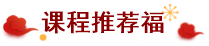 课程推荐福